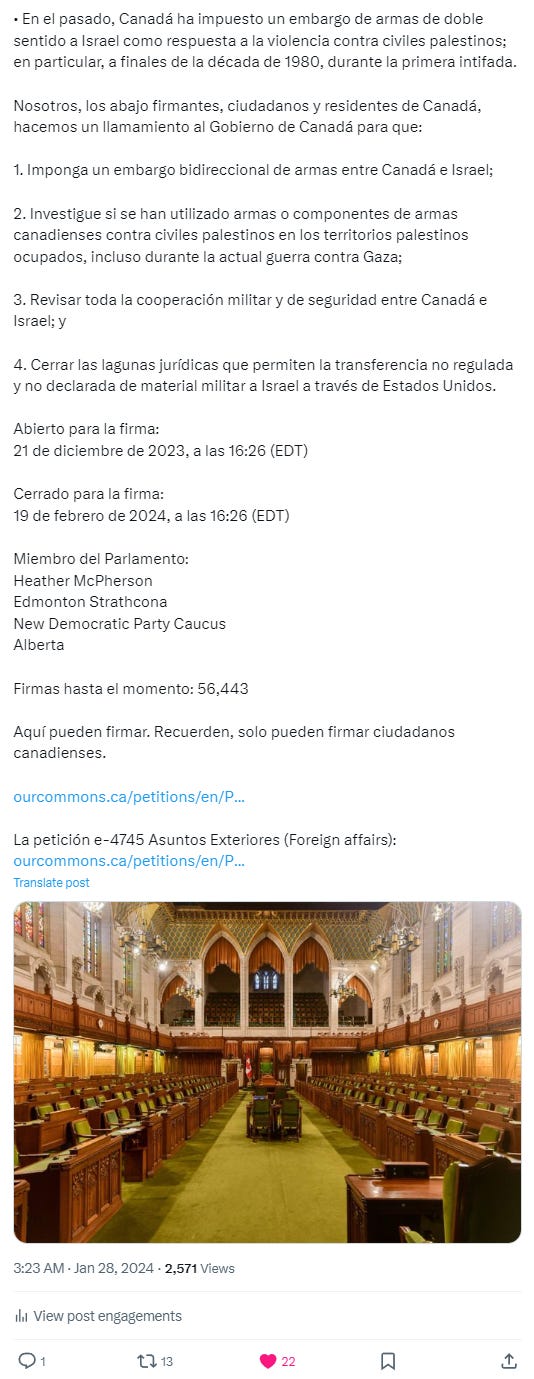 • En el pasado, Canadá ha impuesto un embargo de armas de doble sentido a Israel como respuesta a la violencia contra civiles palestinos; en particular, a finales de la década de 1980, durante la primera intifada.

Nosotros, los abajo firmantes, ciudadanos y residentes de Canadá, hacemos un llamamiento al Gobierno de Canadá para que:

1. Imponga un embargo bidireccional de armas entre Canadá e Israel;

2. Investigue si se han utilizado armas o componentes de armas canadienses contra civiles palestinos en los territorios palestinos ocupados, incluso durante la actual guerra contra Gaza;

3. Revisar toda la cooperación militar y de seguridad entre Canadá e Israel; y

4. Cerrar las lagunas jurídicas que permiten la transferencia no regulada y no declarada de material militar a Israel a través de Estados Unidos.

Abierto para la firma:
21 de diciembre de 2023, a las 16:26 (EDT)

Cerrado para la firma:
19 de febrero de 2024, a las 16:26 (EDT)

Miembro del Parlamento:
Heather McPherson
Edmonton Strathcona
New Democratic Party Caucus
Alberta

Firmas hasta el momento: 56,443

Aquí pueden firmar. Recuerden, solo pueden firmar ciudadanos canadienses.

ourcommons.ca/petitions/en/P...

La petición e-4745 Asuntos Exteriores (Foreign affairs):
ourcommons.ca/petitions/en/P...
Translate post

3:23 AM · Jan 28, 2024 · 2,571 Views

View post engagements

1 13 22